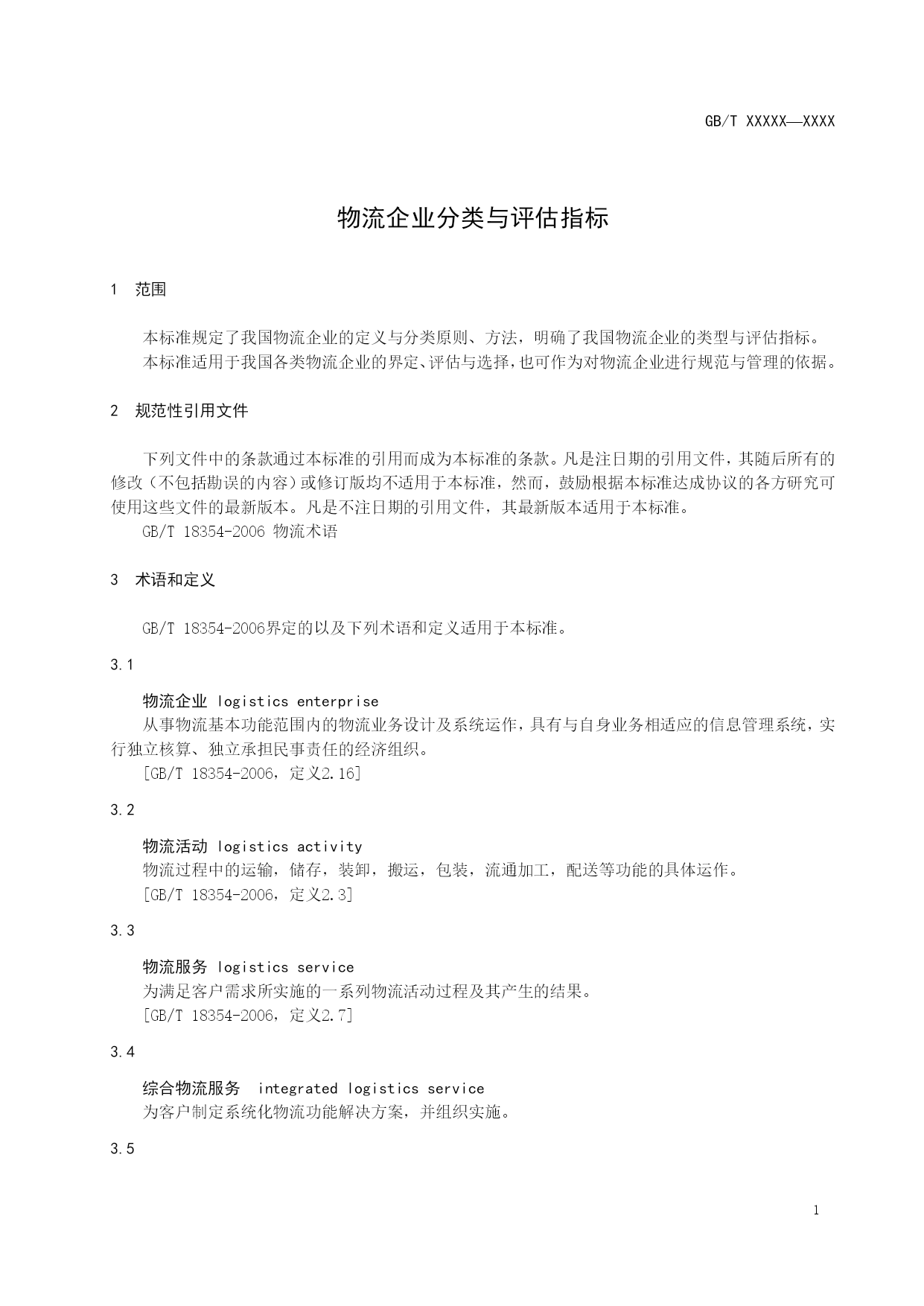 GB/T XXXXX—XXXX

物流企业分类与评估指标

1 范围

本标准规定了我国物流企业的定义与分类原则、方法，明确了我国物流企业的类型与评估指标。
本标准适用于我国各类物流企业的界定、评估与选择，也可作为对物流企业进行规范与管理的依据。

2 规范性引用文件

下列文件中的条款通过本标准的引用而成为本标准的条款。凡是注日期的引用文件，其随后所有的修改（不包括勘误的内容）或修订版均不适用于本标准，然而，鼓励根据本标准达成协议的各方研究可使用这些文件的最新版本。凡是不注日期的引用文件，其最新版本适用于本标准。
GB/T 18354-2006 物流术语

3 术语和定义

GB/T 18354-2006界定的以及下列术语和定义适用于本标准。

3.1

物流企业 logistics enterprise
从事物流基本功能范围内的物流业务设计及系统运作，具有与自身业务相适应的信息管理系统，实行独立核算、独立承担民事责任的经济组织。
[GB/T 18354-2006，定义2.16]

3.2

物流活动 logistics activity
物流过程中的运输，储存，装卸，搬运，包装，流通加工，配送等功能的具体运作。
[GB/T 18354-2006，定义2.3]

3.3

物流服务 logistics service
为满足客户需求所实施的一系列物流活动过程及其产生的结果。
[GB/T 18354-2006，定义2.7]

3.4

综合物流服务 integrated logistics service
为客户制定系统化物流功能解决方案，并组织实施。

3.5

1